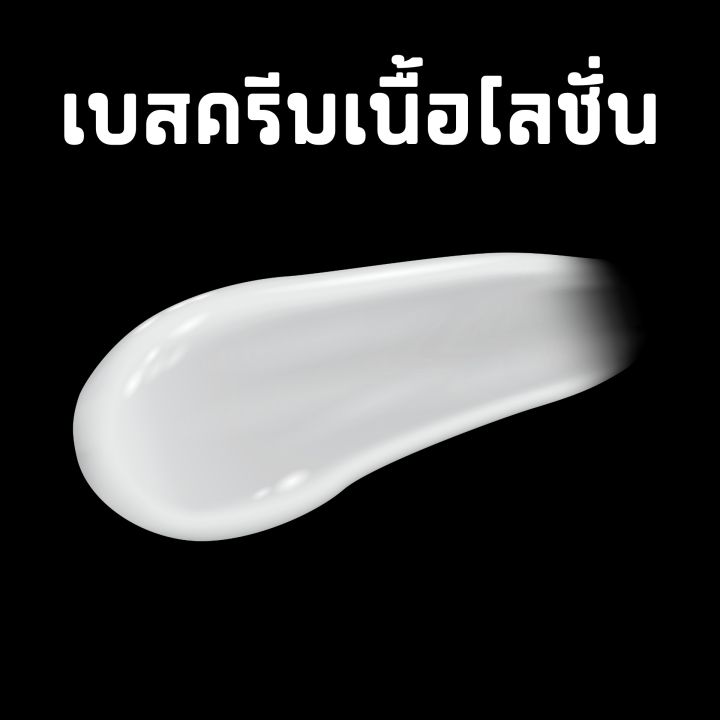 เบสครีมเนื้อโลชั่น